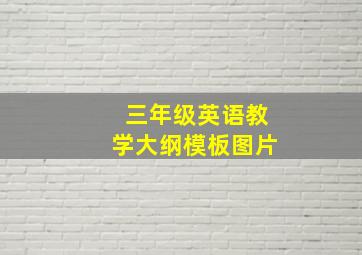 三年级英语教学大纲模板图片